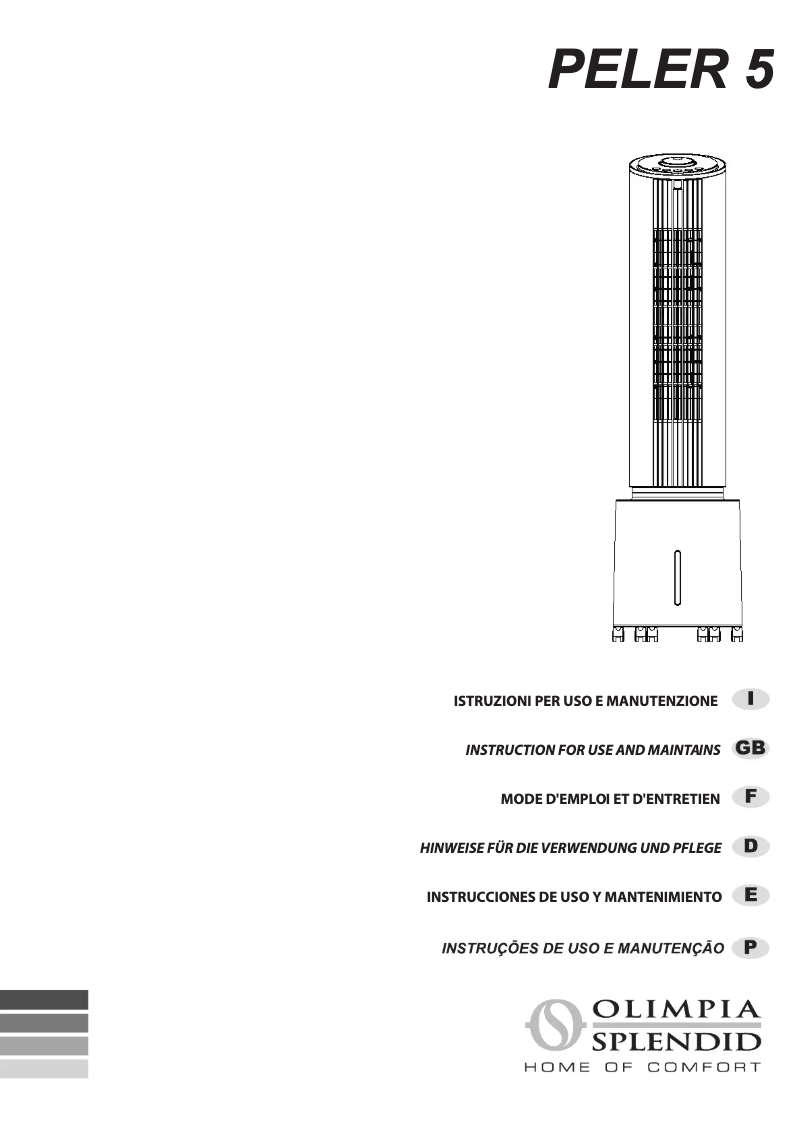 PELER 5

ISTRUZIONI PER USO E MANUTENZIONE I

INSTRUCTION FOR USE AND MAINTAINS GB

MODE D'EMPLOI ET D'ENTRETIEN F

HINWEISE FÜR DIE VERWENDUNG UND PFLEGE D

INSTRUCCIONES DE USO Y MANTENIMIENTO E

INSTRUÇÕES DE USO E MANUTENÇÃO P

OLIMPIA SPLENDID
HOME OF COMFORT